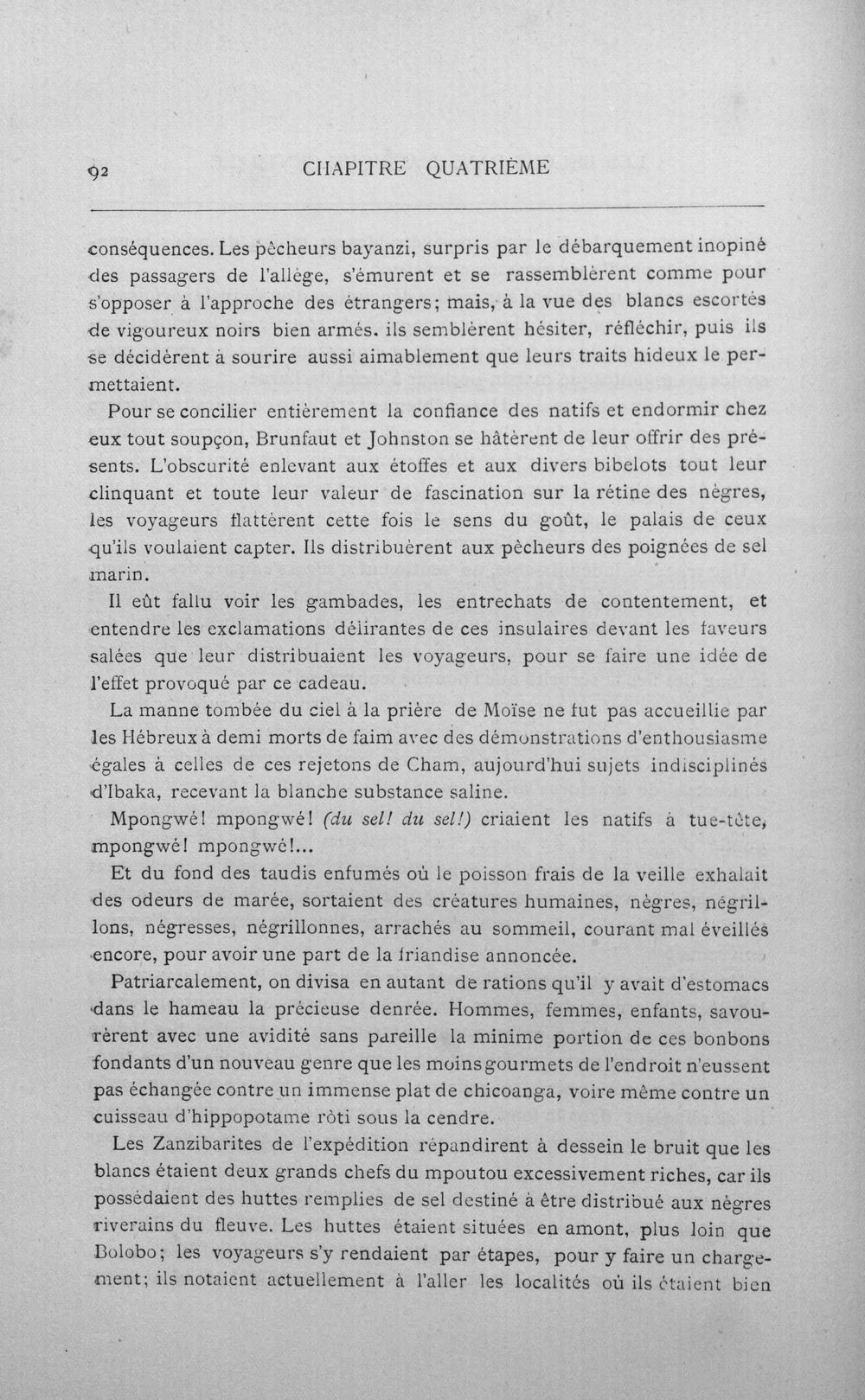 92 CHAPITRE QUATRIÈME

conséquences. Les pêcheurs bayanzi, surpris par le débarquement inopiné des passagers de l'allège, s'émurent et se rassemblèrent comme pour s'opposer à l'approche des étrangers; mais, à la vue des blancs escortés de vigoureux noirs bien armés. ils semblèrent hésiter, réfléchir, puis ils se décidèrent à sourire aussi aimablement que leurs traits hideux le permettaient.

Pour se concilier entièrement la confiance des natifs et endormir chez eux tout soupçon, Brunfaut et Johnston se hâtèrent de leur offrir des présents. L'obscurité enlevant aux étoffes et aux divers bibelots tout leur clinquant et toute leur valeur de fascination sur la rétine des nègres, les voyageurs flattèrent cette fois le sens du goût, le palais de ceux qu'ils voulaient capter. Ils distribuèrent aux pêcheurs des poignées de sel marin.

Il eût fallu voir les gambades, les entrechats de contentement, et entendre les exclamations délirantes de ces insulaires devant les faveurs salées que leur distribuaient les voyageurs, pour se faire une idée de l'effet provoqué par ce cadeau.

La manne tombée du ciel à la prière de Moïse ne fut pas accueillie par les Hébreux à demi morts de faim avec des démonstrations d'enthousiasme égales à celles de ces rejetons de Cham, aujourd'hui sujets indisciplinés d'Ibaka, recevant la blanche substance saline.

Mpongwé! mpongwé! (du sel! du sel!) criaient les natifs à tue-tête, mpongwé! mpongwé!...

Et du fond des taudis enfumés où le poisson frais de la veille exhalait des odeurs de marée, sortaient des créatures humaines, nègres, négrillons, négresses, négrillonnes, arrachés au sommeil, courant mal éveillés encore, pour avoir une part de la friandise annoncée.

Patriarcalement, on divisa en autant de rations qu'il y avait d'estomacs dans le hameau la précieuse denrée. Hommes, femmes, enfants, savourèrent avec une avidité sans pareille la minime portion de ces bonbons fondants d'un nouveau genre que les moins gourmets de l'endroit n'eussent pas échangée contre un immense plat de chicoanga, voire même contre un cuisseau d'hippopotame rôti sous la cendre.

Les Zanzibarites de l'expédition répandirent à dessein le bruit que les blancs étaient deux grands chefs du mpoutou excessivement riches, car ils possédaient des huttes remplies de sel destiné à être distribué aux nègres riverains du fleuve. Les huttes étaient situées en amont, plus loin que Bolobo; les voyageurs s'y rendaient par étapes, pour y faire un chargement; ils notaient actuellement à l'aller les localités où ils étaient bien